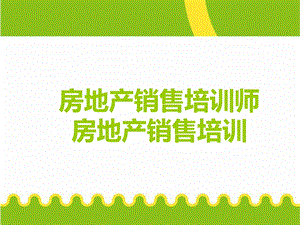 房地产销售培训师
房地产销售培训